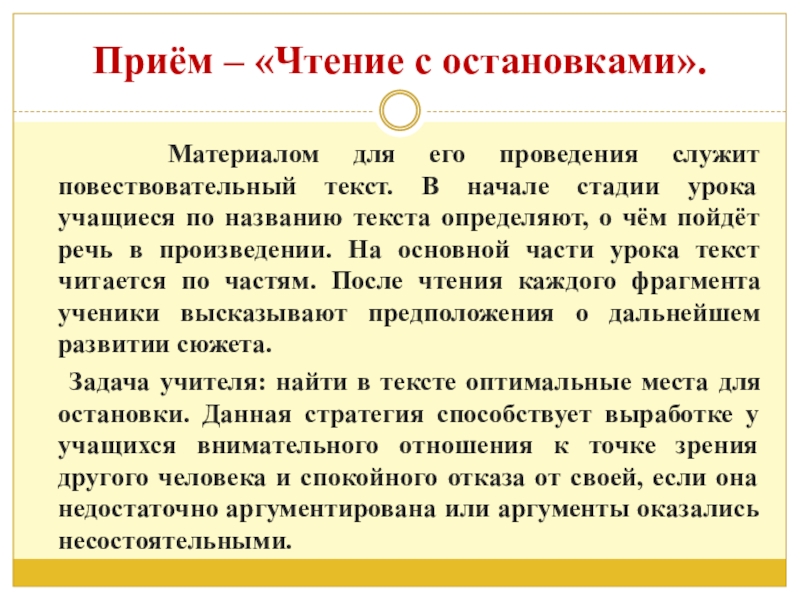 Приём – «Чтение с остановками».

Материалом для его проведения служит повествовательный текст. В начале стадии урока учащиеся по названию текста определяют, о чём пойдёт речь в произведении. На основной части урока текст читается по частям. После чтения каждого фрагмента ученики высказывают предположения о дальнейшем развитии сюжета.

Задача учителя: найти в тексте оптимальные места для остановки. Данная стратегия способствует выработке у учащихся внимательного отношения к точке зрения другого человека и спокойного отказа от своей, если она недостаточно аргументирована или аргументы оказались несостоятельными.